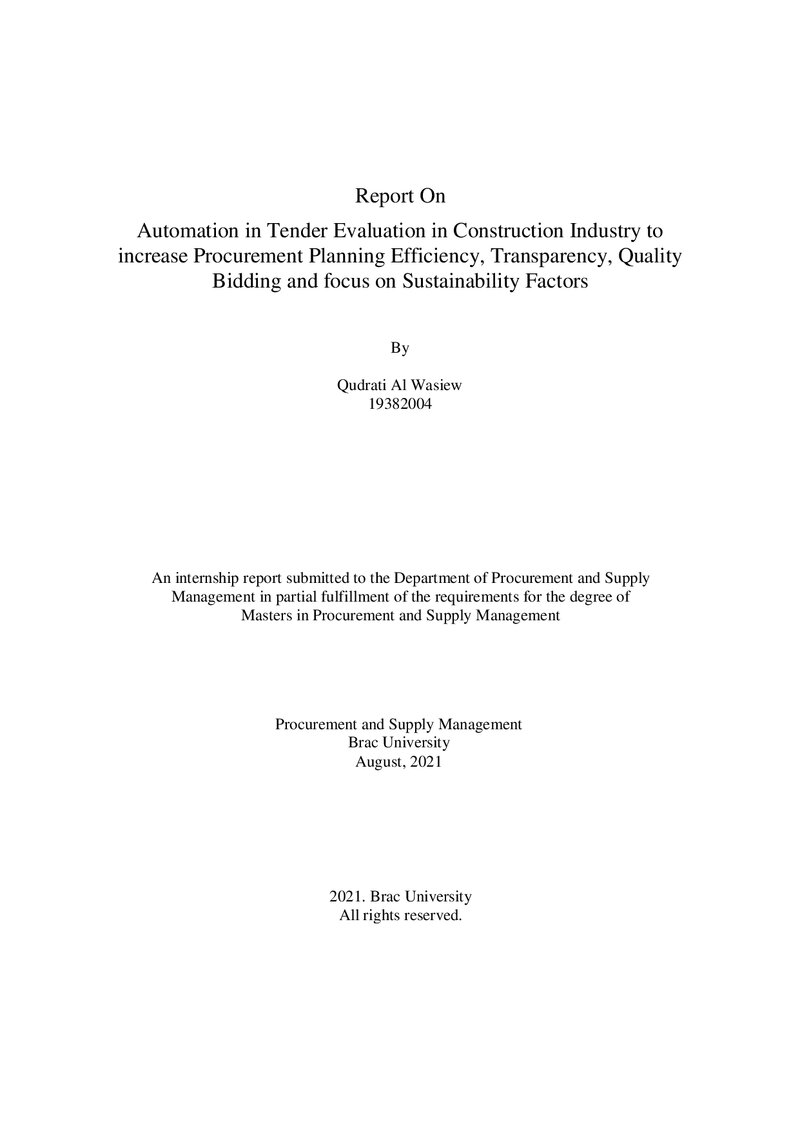 Report On

Automation in Tender Evaluation in Construction Industry to increase Procurement Planning Efficiency, Transparency, Quality Bidding and focus on Sustainability Factors

By

Qudrati Al Wasiew
19382004

An internship report submitted to the Department of Procurement and Supply Management in partial fulfillment of the requirements for the degree of Masters in Procurement and Supply Management

Procurement and Supply Management
Brac University
August, 2021

2021. Brac University
All rights reserved.